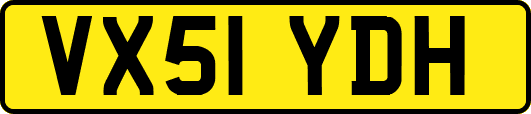 VX51 YDH